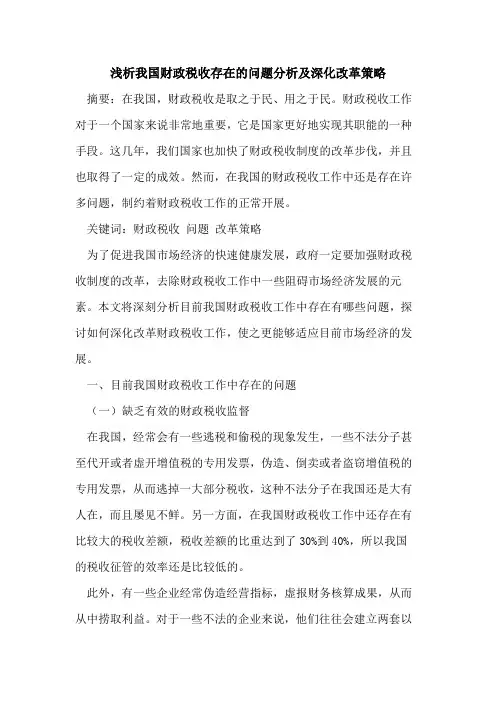 浅析我国财政税收存在的问题分析及深化改革策略

摘要：在我国，财政税收是取之于民、用之于民。财政税收工作对于一个国家来说非常地重要，它是国家更好地实现其职能的一种手段。这几年，我们国家也加快了财政税收制度的改革步伐，并且也取得了一定的成效。然而，在我国的财政税收工作中还是存在许多问题，制约着财政税收工作的正常开展。

关键词：财政税收 问题 改革策略

为了促进我国市场经济的快速健康发展，政府一定要加强财政税收制度的改革，去除财政税收工作中一些阻碍市场经济发展的元素。本文将深刻分析目前我国财政税收工作中存在有哪些问题，探讨如何深化改革财政税收工作，使之更能够适应目前市场经济的发展。

一、目前我国财政税收工作中存在的问题

（一）缺乏有效的财政税收监督

在我国，经常会有一些逃税和偷税的现象发生，一些不法分子甚至代开或者虚开增值税的专用发票，伪造、倒卖或者盗窃增值税的专用发票，从而逃掉一大部分税收，这种不法分子在我国还是大有人在，而且屡见不鲜。另一方面，在我国财政税收工作中还存在有比较大的税收差额，税收差额的比重达到了 30%到 40%，所以我国的税收征管的效率还是比较低的。

此外，有一些企业经常伪造经营指标，虚报财务核算成果，从而从中捞取利益。对于一些不法的企业来说，他们往往会建立两套以